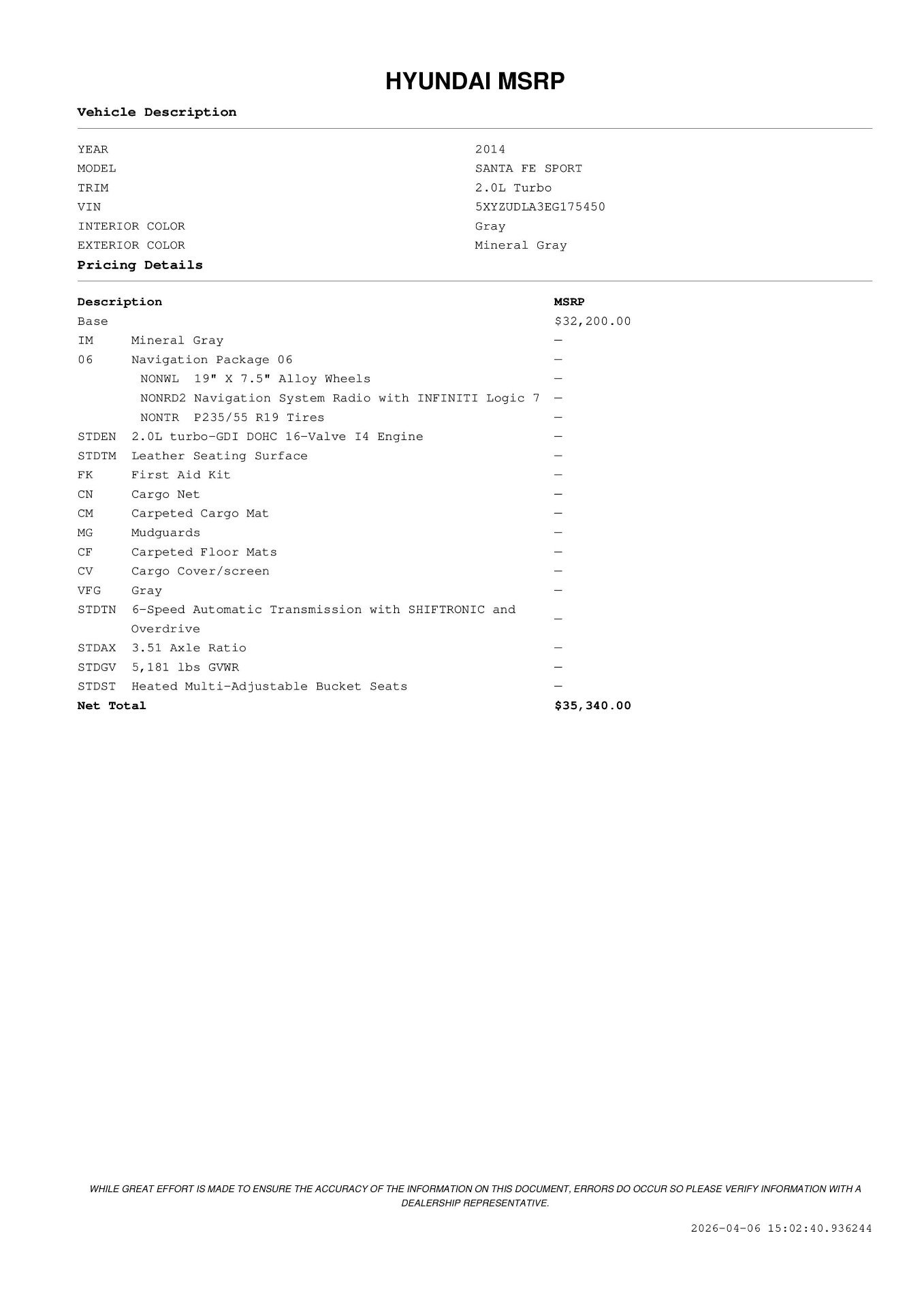 HYUNDAI MSRP

Vehicle Description

| | |
|---|---|
| YEAR | 2014 |
| MODEL | SANTA FE SPORT |
| TRIM | 2.0L Turbo |
| VIN | 5XYZUDLA3EG175450 |
| INTERIOR COLOR | Gray |
| EXTERIOR COLOR | Mineral Gray |

Pricing Details

| Description | | MSRP |
|---|---|---|
| Base | | $32,200.00 |
| IM | Mineral Gray | — |
| 06 | Navigation Package 06 | — |
| | NONWL 19" X 7.5" Alloy Wheels | — |
| | NONRD2 Navigation System Radio with INFINITI Logic 7 | — |
| | NONTR P235/55 R19 Tires | — |
| STDEN | 2.0L turbo-GDI DOHC 16-Valve I4 Engine | — |
| STDTM | Leather Seating Surface | — |
| FK | First Aid Kit | — |
| CN | Cargo Net | — |
| CM | Carpeted Cargo Mat | — |
| MG | Mudguards | — |
| CF | Carpeted Floor Mats | — |
| CV | Cargo Cover/screen | — |
| VFG | Gray | — |
| STDTN | 6-Speed Automatic Transmission with SHIFTRONIC and Overdrive | — |
| STDAX | 3.51 Axle Ratio | — |
| STDGV | 5,181 lbs GVWR | — |
| STDST | Heated Multi-Adjustable Bucket Seats | — |
| Net Total | | $35,340.00 |

WHILE GREAT EFFORT IS MADE TO ENSURE THE ACCURACY OF THE INFORMATION ON THIS DOCUMENT, ERRORS DO OCCUR SO PLEASE VERIFY INFORMATION WITH A DEALERSHIP REPRESENTATIVE.

2026-04-06 15:02:40.936244